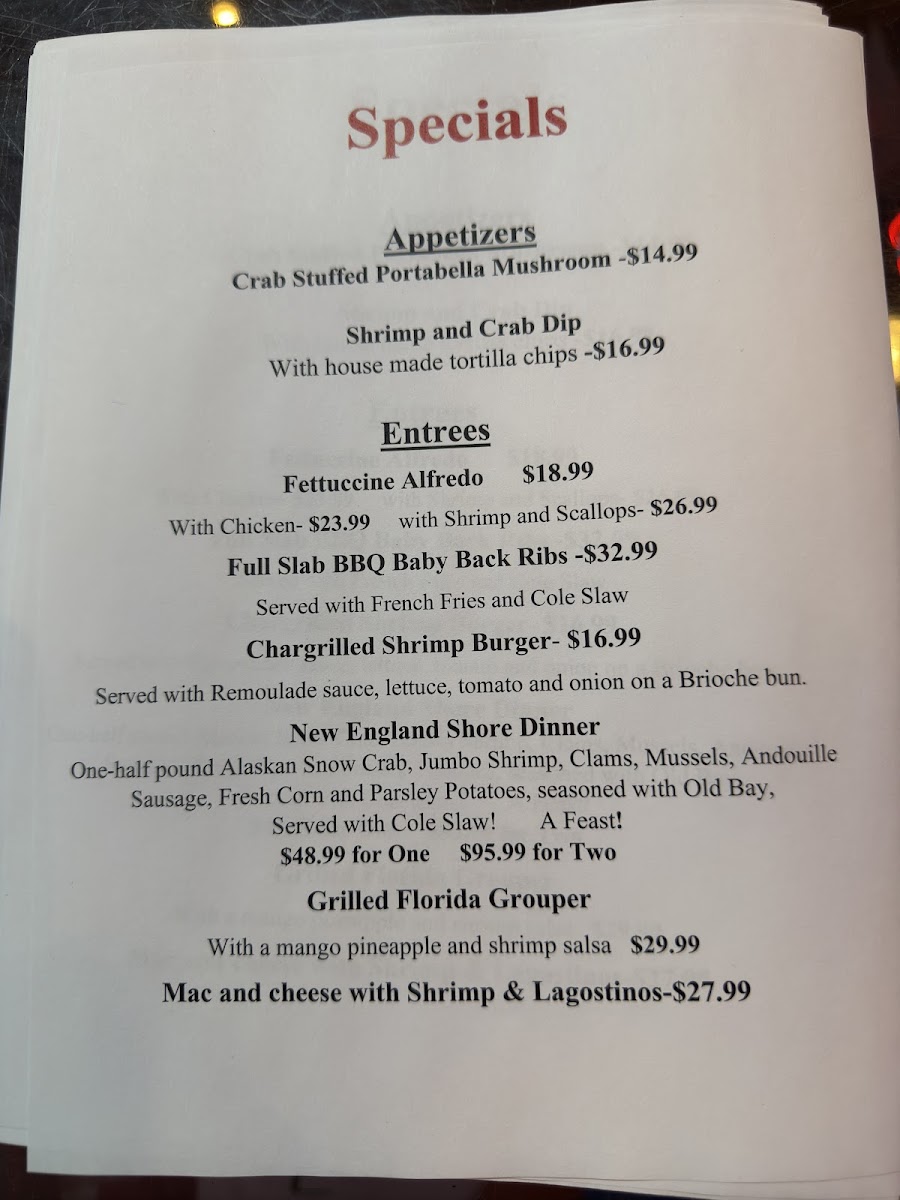 Specials

Appetizers
Crab Stuffed Portabella Mushroom -$14.99

Shrimp and Crab Dip
With house made tortilla chips -$16.99

Entrees
Fettuccine Alfredo $18.99
With Chicken- $23.99 with Shrimp and Scallops- $26.99

Full Slab BBQ Baby Back Ribs -$32.99
Served with French Fries and Cole Slaw

Chargrilled Shrimp Burger- $16.99
Served with Remoulade sauce, lettuce, tomato and onion on a Brioche bun.

New England Shore Dinner
One-half pound Alaskan Snow Crab, Jumbo Shrimp, Clams, Mussels, Andouille Sausage, Fresh Corn and Parsley Potatoes, seasoned with Old Bay, Served with Cole Slaw! A Feast!
$48.99 for One $95.99 for Two

Grilled Florida Grouper
With a mango pineapple and shrimp salsa $29.99

Mac and cheese with Shrimp & Lagostinos-$27.99